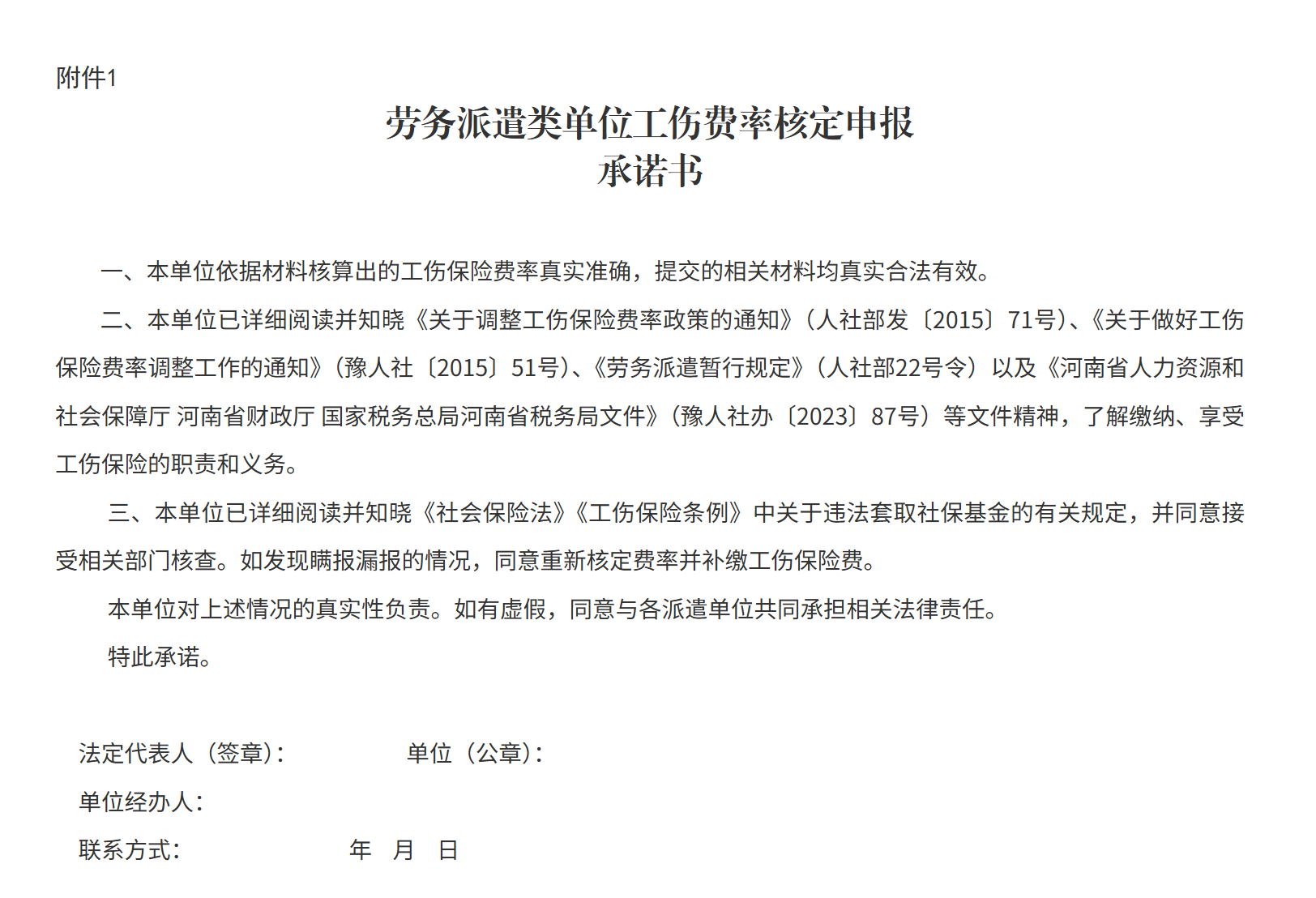 附件1

劳务派遣类单位工伤费率核定申报
承诺书

一、本单位依据材料核算出的工伤保险费率真实准确，提交的相关材料均真实合法有效。

二、本单位已详细阅读并知晓《关于调整工伤保险费率政策的通知》（人社部发〔2015〕71号）、《关于做好工伤保险费率调整工作的通知》（豫人社〔2015〕51号）、《劳务派遣暂行规定》（人社部22号令）以及《河南省人力资源和社会保障厅 河南省财政厅 国家税务总局河南省税务局文件》（豫人社办〔2023〕87号）等文件精神，了解缴纳、享受工伤保险的职责和义务。

三、本单位已详细阅读并知晓《社会保险法》《工伤保险条例》中关于违法套取社保基金的有关规定，并同意接受相关部门核查。如发现瞒报漏报的情况，同意重新核定费率并补缴工伤保险费。

本单位对上述情况的真实性负责。如有虚假，同意与各派遣单位共同承担相关法律责任。

特此承诺。

法定代表人（签章）： 单位（公章）：
单位经办人：
联系方式： 年 月 日